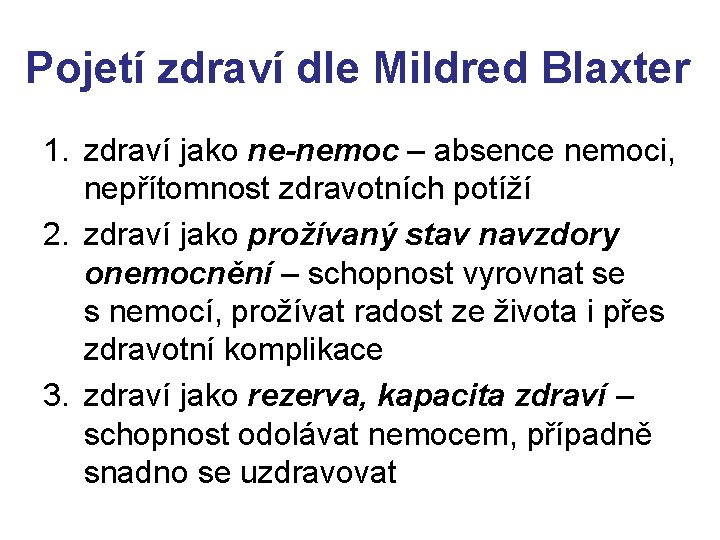 Pojetí zdraví dle Mildred Blaxter

1. zdraví jako ne-nemoc – absence nemoci, nepřítomnost zdravotních potíží

2. zdraví jako prožívaný stav navzdory onemocnění – schopnost vyrovnat se s nemocí, prožívat radost ze života i přes zdravotní komplikace

3. zdraví jako rezerva, kapacita zdraví – schopnost odolávat nemocem, případně snadno se uzdravovat